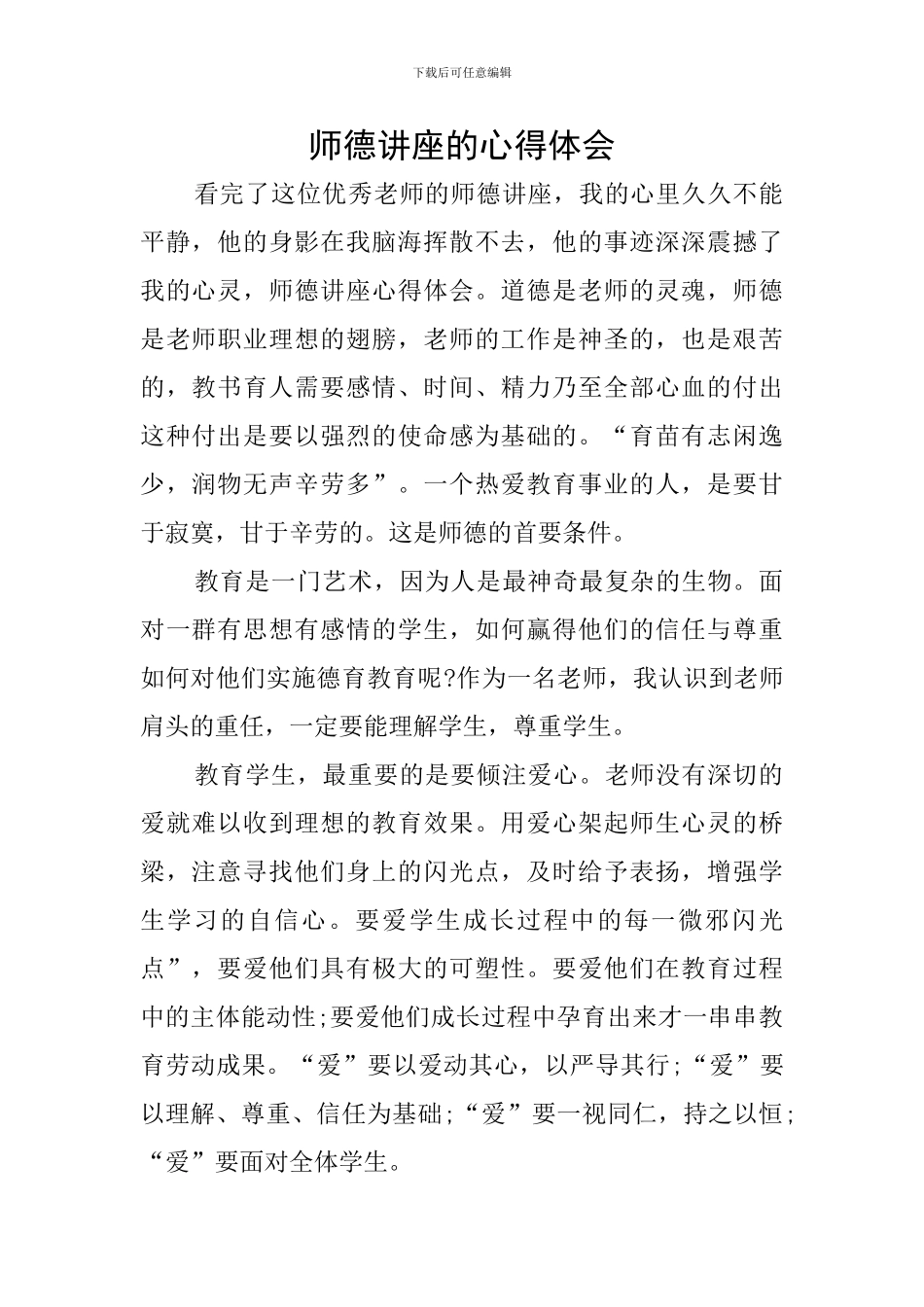 下载后可任意编辑

师德讲座的心得体会

看完了这位优秀老师的师德讲座，我的心里久久不能平静，他的身影在我脑海挥散不去，他的事迹深深震撼了我的心灵，师德讲座心得体会。道德是老师的灵魂，师德是老师职业理想的翅膀，老师的工作是神圣的，也是艰苦的，教书育人需要感情、时间、精力乃至全部心血的付出这种付出是要以强烈的使命感为基础的。“育苗有志闲逸少，润物无声辛劳多”。一个热爱教育事业的人，是要甘于寂寞，甘于辛劳的。这是师德的首要条件。

教育是一门艺术，因为人是最神奇最复杂的生物。面对一群有思想有感情的学生，如何赢得他们的信任与尊重如何对他们实施德育教育呢?作为一名老师，我认识到老师肩头的重任，一定要能理解学生，尊重学生。

教育学生，最重要的是要倾注爱心。老师没有深切的爱就难以收到理想的教育效果。用爱心架起师生心灵的桥梁，注意寻找他们身上的闪光点，及时给予表扬，增强学生学习的自信心。要爱学生成长过程中的每一微邪闪光点”，要爱他们具有极大的可塑性。要爱他们在教育过程中的主体能动性;要爱他们成长过程中孕育出来才一串串教育劳动成果。“爱”要以爱动其心，以严导其行;“爱”要以理解、尊重、信任为基础;“爱”要一视同仁，持之以恒;“爱”要面对全体学生。